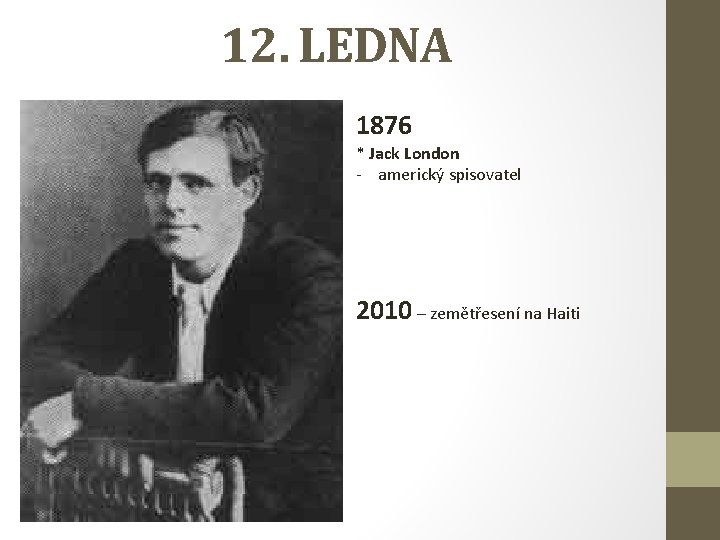 12. LEDNA

1876
* Jack London
- americký spisovatel

2010 – zemětřesení na Haiti